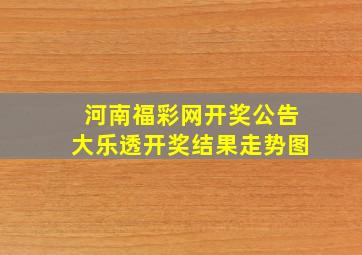 河南福彩网开奖公告
大乐透开奖结果走势图